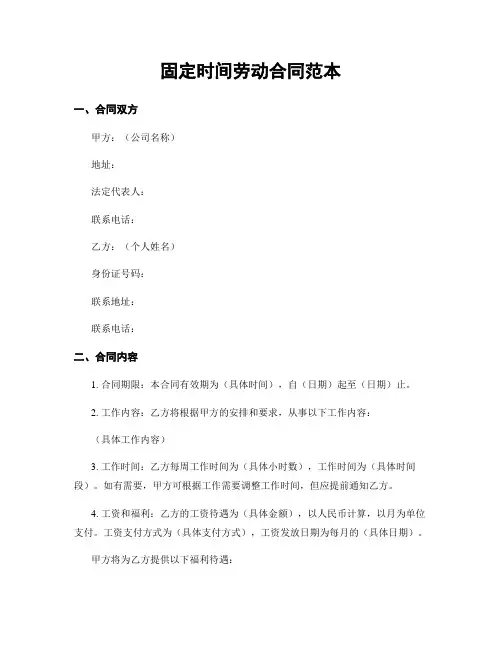 固定时间劳动合同范本

一、合同双方

甲方：（公司名称）

地址：

法定代表人：

联系电话：

乙方：（个人姓名）

身份证号码：

联系地址：

联系电话：

二、合同内容

1. 合同期限：本合同有效期为（具体时间），自（日期）起至（日期）止。

2. 工作内容：乙方将根据甲方的安排和要求，从事以下工作内容：

（具体工作内容）

3. 工作时间：乙方每周工作时间为（具体小时数），工作时间为（具体时间段）。如有需要，甲方可根据工作需要调整工作时间，但应提前通知乙方。

4. 工资和福利：乙方的工资待遇为（具体金额），以人民币计算，以月为单位支付。工资支付方式为（具体支付方式），工资发放日期为每月的（具体日期）。

甲方将为乙方提供以下福利待遇：